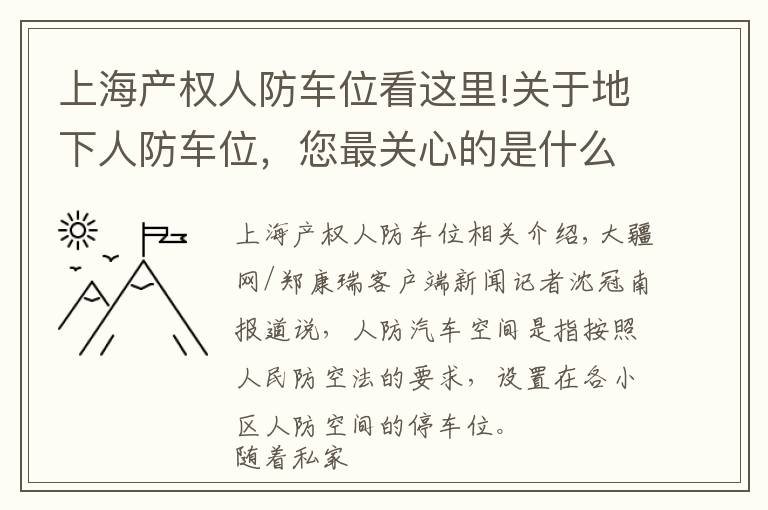 上海产权人防车位看这里!关于地下人防车位，您最关心的是什么

上海产权人防车位相关介绍，大疆网/郑康瑞客户端新闻记者沈冠南报道说，人防汽车空间是指按照人民防空法的要求，设置在各小区人防空间的停车位。
随着私家